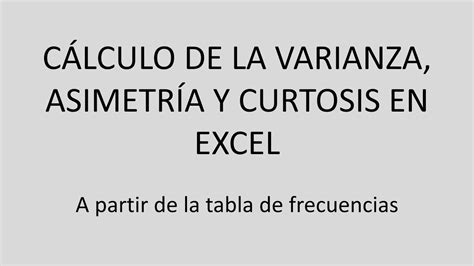 CÁLCULO DE LA VARIANZA, ASIMETRÍA Y CURTOSIS EN EXCEL

A partir de la tabla de frecuencias